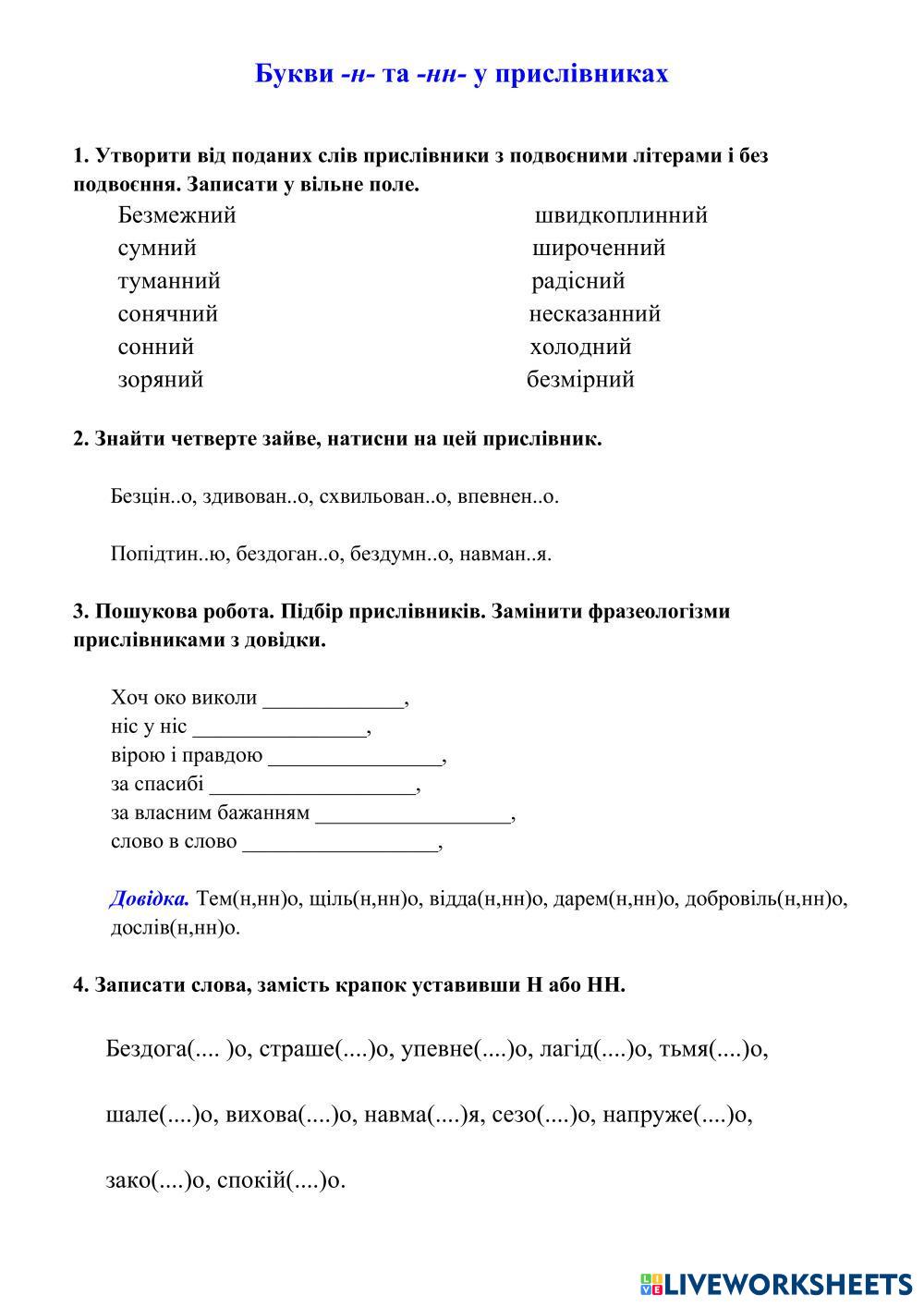 Букви -н- та -нн- у прислівниках

1. Утворити від поданих слів прислівники з подвоєними літерами і без подвоєння. Записати у вільне поле.

Безмежний
сумний
туманний
сонячний
сонний
зоряний

швидкоплинний
широченний
радісний
несказанний
холодний
безмірний

2. Знайти четверте зайве, натисни на цей прислівник.

Безцін..о, здивован..о, схвильован..о, впевнен..о.

Попідтин..ю, бездоган..о, бездумн..о, навман..я.

3. Пошукова робота. Підбір прислівників. Замінити фразеологізми прислівниками з довідки.

Хоч око виколи _____________,
ніс у ніс ________________,
вірою і правдою ________________,
за спасибі ___________________,
за власним бажанням __________________,
слово в слово __________________,

Довідка. Тем(н,нн)о, щіль(н,нн)о, відда(н,нн)о, дарем(н,нн)о, добровіль(н,нн)о, дослів(н,нн)о.

4. Записати слова, замість крапок уставивши Н або НН.

Бездога(.... )о, страше(....)о, упевне(....)о, лагід(....)о, тьмя(....)о,

шале(....)о, вихова(....)о, навма(....)я, сезо(....)о, напруже(....)о,

зако(....)о, спокій(....)о.

LIVEWORKSHEETS